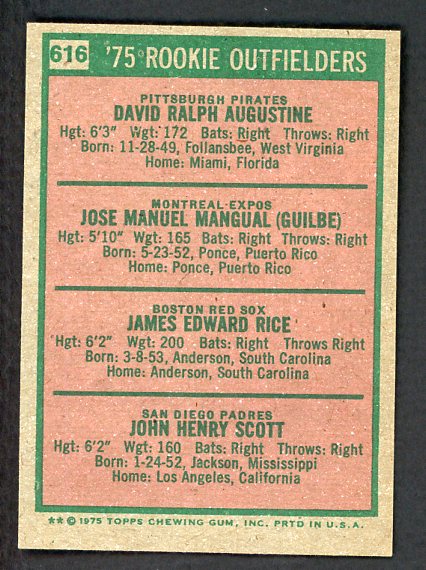 616 '75 ROOKIE OUTFIELDERS

PITTSBURGH PIRATES
DAVID RALPH AUGUSTINE
Hgt: 6'3" Wgt: 172 Bats: Right Throws: Right
Born: 11-28-49, Follansbee, West Virginia
Home: Miami, Florida

MONTREAL EXPOS
JOSE MANUEL MANGUAL (GUILBE)
Hgt: 5'10" Wgt: 165 Bats: Right Throws: Right
Born: 5-23-52, Ponce, Puerto Rico
Home: Ponce, Puerto Rico

BOSTON RED SOX
JAMES EDWARD RICE
Hgt: 6'2" Wgt: 200 Bats: Right Throws Right
Born: 3-8-53, Anderson, South Carolina
Home: Anderson, South Carolina

SAN DIEGO PADRES
JOHN HENRY SCOTT
Hgt: 6'2" Wgt: 160 Bats: Right Throws: Right
Born: 1-24-52, Jackson, Mississippi
Home: Los Angeles, California

** © 1975 TOPPS CHEWING GUM, INC. PRTD IN U.S.A.